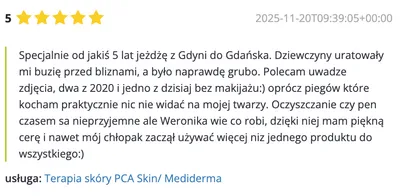 5

2025-11-20T09:39:05+00:00

Specjalnie od jakiś 5 lat jeżdżę z Gdyni do Gdańska. Dziewczyny uratowały mi buzię przed bliznami, a było naprawdę grubo. Polecam uwadze zdjęcia, dwa z 2020 i jedno z dzisiaj bez makijażu:) oprócz piegów które kocham praktycznie nic nie widać na mojej twarzy. Oczyszczanie czy pen czasem sa nieprzyjemne ale Weronika wie co robi, dzięki niej mam piękną cerę i nawet mój chłopak zaczął używać więcej niz jednego produktu do wszystkiego:)

usługa: Terapia skóry PCA Skin/ Mediderma